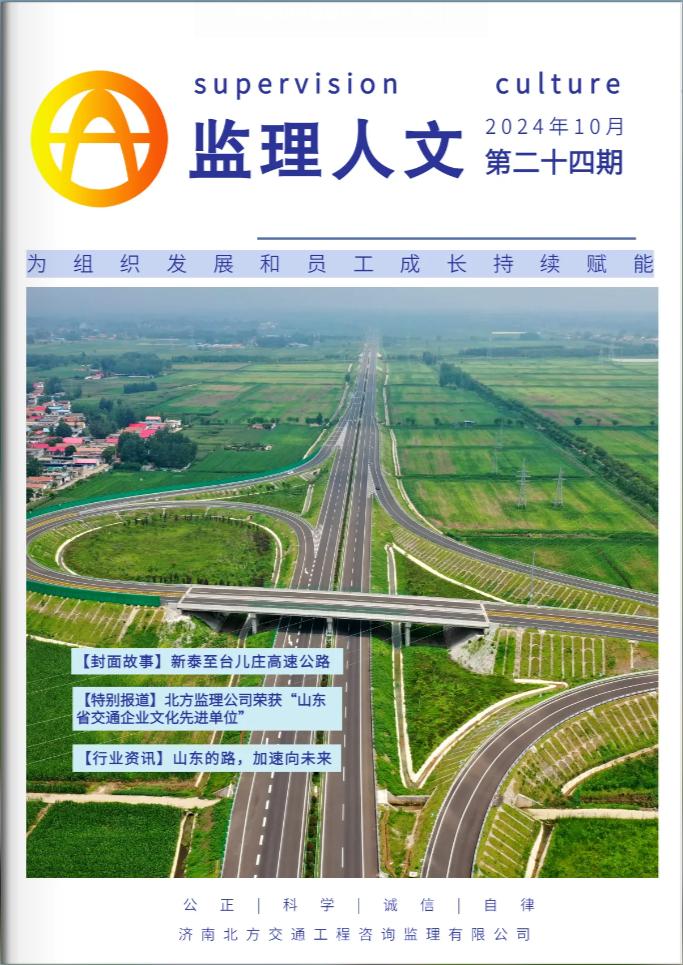 supervision culture

监理人文

2024年10月
第二十四期

为组织发展和员工成长持续赋能

【封面故事】新泰至台儿庄高速公路

【特别报道】北方监理公司荣获“山东省交通企业文化先进单位”

【行业资讯】山东的路，加速向未来

公正 | 科学 | 诚信 | 自律

济南北方交通工程咨询监理有限公司